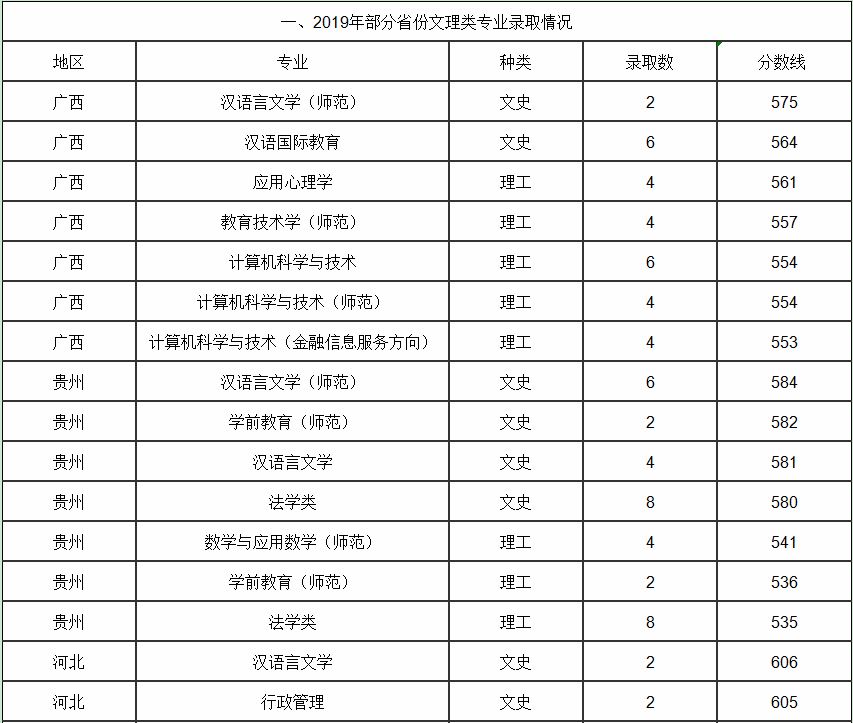 一、2019年部分省份文理类专业录取情况

| 地区 | 专业 | 种类 | 录取数 | 分数线 |
|---|---|---|---|---|
| 广西 | 汉语言文学（师范） | 文史 | 2 | 575 |
| 广西 | 汉语国际教育 | 文史 | 6 | 564 |
| 广西 | 应用心理学 | 理工 | 4 | 561 |
| 广西 | 教育技术学（师范） | 理工 | 4 | 557 |
| 广西 | 计算机科学与技术 | 理工 | 6 | 554 |
| 广西 | 计算机科学与技术（师范） | 理工 | 4 | 554 |
| 广西 | 计算机科学与技术（金融信息服务方向） | 理工 | 4 | 553 |
| 贵州 | 汉语言文学（师范） | 文史 | 6 | 584 |
| 贵州 | 学前教育（师范） | 文史 | 2 | 582 |
| 贵州 | 汉语言文学 | 文史 | 4 | 581 |
| 贵州 | 法学类 | 文史 | 8 | 580 |
| 贵州 | 数学与应用数学（师范） | 理工 | 4 | 541 |
| 贵州 | 学前教育（师范） | 理工 | 2 | 536 |
| 贵州 | 法学类 | 理工 | 8 | 535 |
| 河北 | 汉语言文学 | 文史 | 2 | 606 |
| 河北 | 行政管理 | 文史 | 2 | 605 |